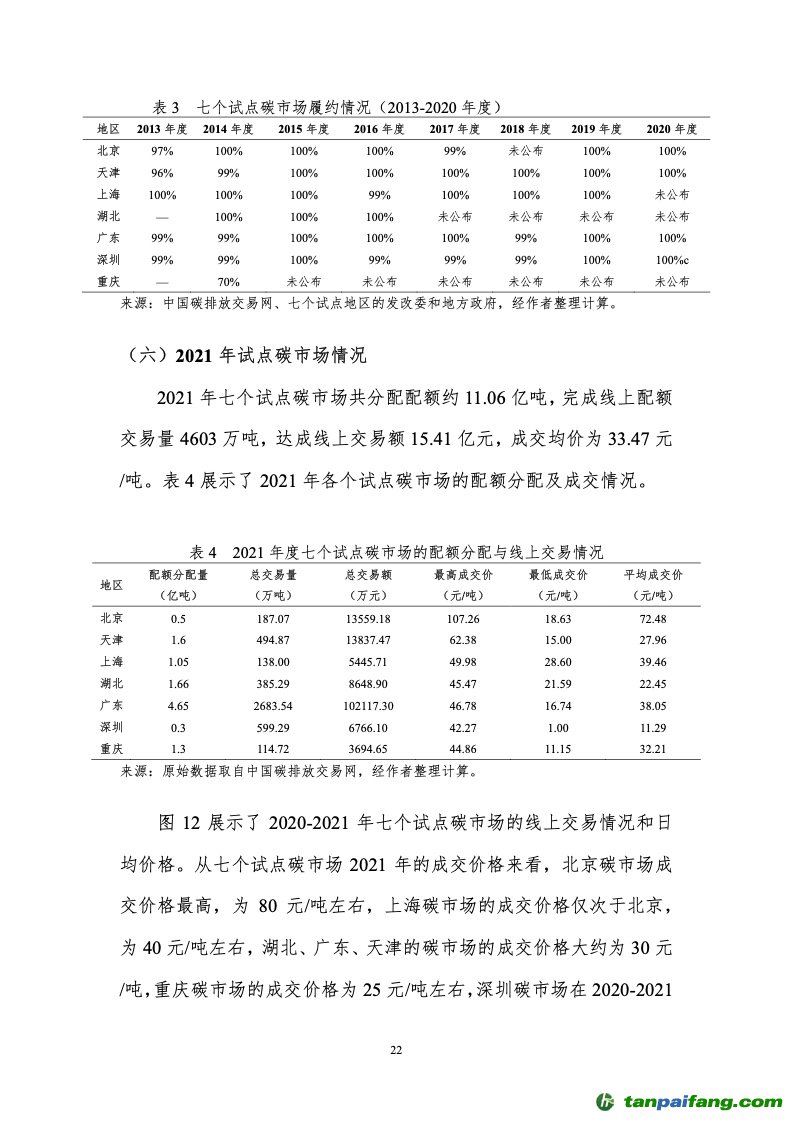 表 3　七个试点碳市场履约情况（2013-2020 年度）

| 地区 | 2013 年度 | 2014 年度 | 2015 年度 | 2016 年度 | 2017 年度 | 2018 年度 | 2019 年度 | 2020 年度 |
|---|---|---|---|---|---|---|---|---|
| 北京 | 97% | 100% | 100% | 100% | 99% | 未公布 | 100% | 100% |
| 天津 | 96% | 99% | 100% | 100% | 100% | 100% | 100% | 100% |
| 上海 | 100% | 100% | 100% | 99% | 100% | 100% | 100% | 未公布 |
| 湖北 | — | 100% | 100% | 100% | 未公布 | 未公布 | 未公布 | 未公布 |
| 广东 | 99% | 99% | 100% | 100% | 100% | 99% | 100% | 100% |
| 深圳 | 99% | 99% | 100% | 99% | 99% | 99% | 100% | 100%c |
| 重庆 | — | 70% | 未公布 | 未公布 | 未公布 | 未公布 | 未公布 | 未公布 |

来源：中国碳排放交易网、七个试点地区的发改委和地方政府，经作者整理计算。

（六）2021 年试点碳市场情况

2021 年七个试点碳市场共分配配额约 11.06 亿吨，完成线上配额交易量 4603 万吨，达成线上交易额 15.41 亿元，成交均价为 33.47 元/吨。表 4 展示了 2021 年各个试点碳市场的配额分配及成交情况。

表 4　2021 年度七个试点碳市场的配额分配与线上交易情况

| 地区 | 配额分配量（亿吨） | 总交易量（万吨） | 总交易额（万元） | 最高成交价（元/吨） | 最低成交价（元/吨） | 平均成交价（元/吨） |
|---|---|---|---|---|---|---|
| 北京 | 0.5 | 187.07 | 13559.18 | 107.26 | 18.63 | 72.48 |
| 天津 | 1.6 | 494.87 | 13837.47 | 62.38 | 15.00 | 27.96 |
| 上海 | 1.05 | 138.00 | 5445.71 | 49.98 | 28.60 | 39.46 |
| 湖北 | 1.66 | 385.29 | 8648.90 | 45.47 | 21.59 | 22.45 |
| 广东 | 4.65 | 2683.54 | 102117.30 | 46.78 | 16.74 | 38.05 |
| 深圳 | 0.3 | 599.29 | 6766.10 | 42.27 | 1.00 | 11.29 |
| 重庆 | 1.3 | 114.72 | 3694.65 | 44.86 | 11.15 | 32.21 |

来源：原始数据取自中国碳排放交易网，经作者整理计算。

图 12 展示了 2020-2021 年七个试点碳市场的线上交易情况和日均价格。从七个试点碳市场 2021 年的成交价格来看，北京碳市场成交价格最高，为 80 元/吨左右，上海碳市场的成交价格仅次于北京，为 40 元/吨左右，湖北、广东、天津的碳市场的成交价格大约为 30 元/吨，重庆碳市场的成交价格为 25 元/吨左右，深圳碳市场在 2020-2021

22

tanpaifang.com